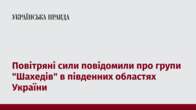 УКРАЇНСЬКА ПРАВДА

Повітряні сили повідомили про групи "Шахедів" в південних областях України